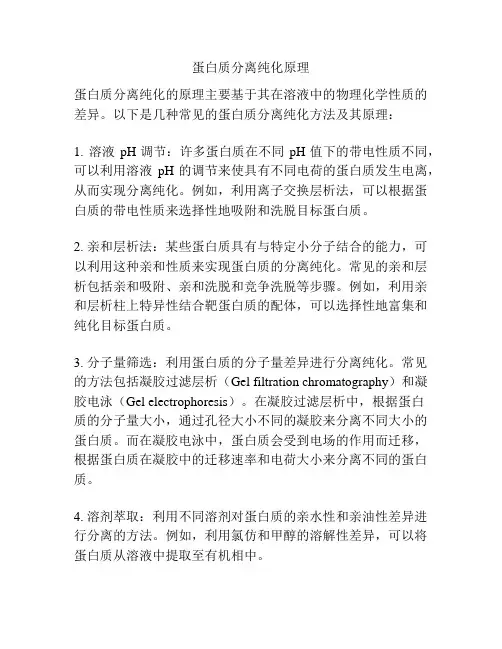 蛋白质分离纯化原理

蛋白质分离纯化的原理主要基于其在溶液中的物理化学性质的差异。以下是几种常见的蛋白质分离纯化方法及其原理：

1. 溶液 pH 调节：许多蛋白质在不同 pH 值下的带电性质不同，可以利用溶液 pH 的调节来使具有不同电荷的蛋白质发生电离，从而实现分离纯化。例如，利用离子交换层析法，可以根据蛋白质的带电性质来选择性地吸附和洗脱目标蛋白质。

2. 亲和层析法：某些蛋白质具有与特定小分子结合的能力，可以利用这种亲和性质来实现蛋白质的分离纯化。常见的亲和层析包括亲和吸附、亲和洗脱和竞争洗脱等步骤。例如，利用亲和层析柱上特异性结合靶蛋白质的配体，可以选择性地富集和纯化目标蛋白质。

3. 分子量筛选：利用蛋白质的分子量差异进行分离纯化。常见的方法包括凝胶过滤层析（Gel filtration chromatography）和凝胶电泳（Gel electrophoresis）。在凝胶过滤层析中，根据蛋白质的分子量大小，通过孔径大小不同的凝胶来分离不同大小的蛋白质。而在凝胶电泳中，蛋白质会受到电场的作用而迁移，根据蛋白质在凝胶中的迁移速率和电荷大小来分离不同的蛋白质。

4. 溶剂萃取：利用不同溶剂对蛋白质的亲水性和亲油性差异进行分离的方法。例如，利用氯仿和甲醇的溶解性差异，可以将蛋白质从溶液中提取至有机相中。